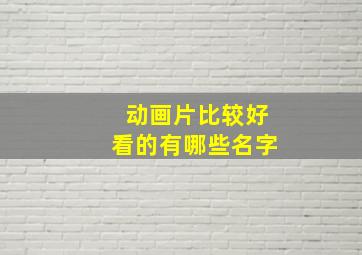 动画片比较好
看的有哪些名字